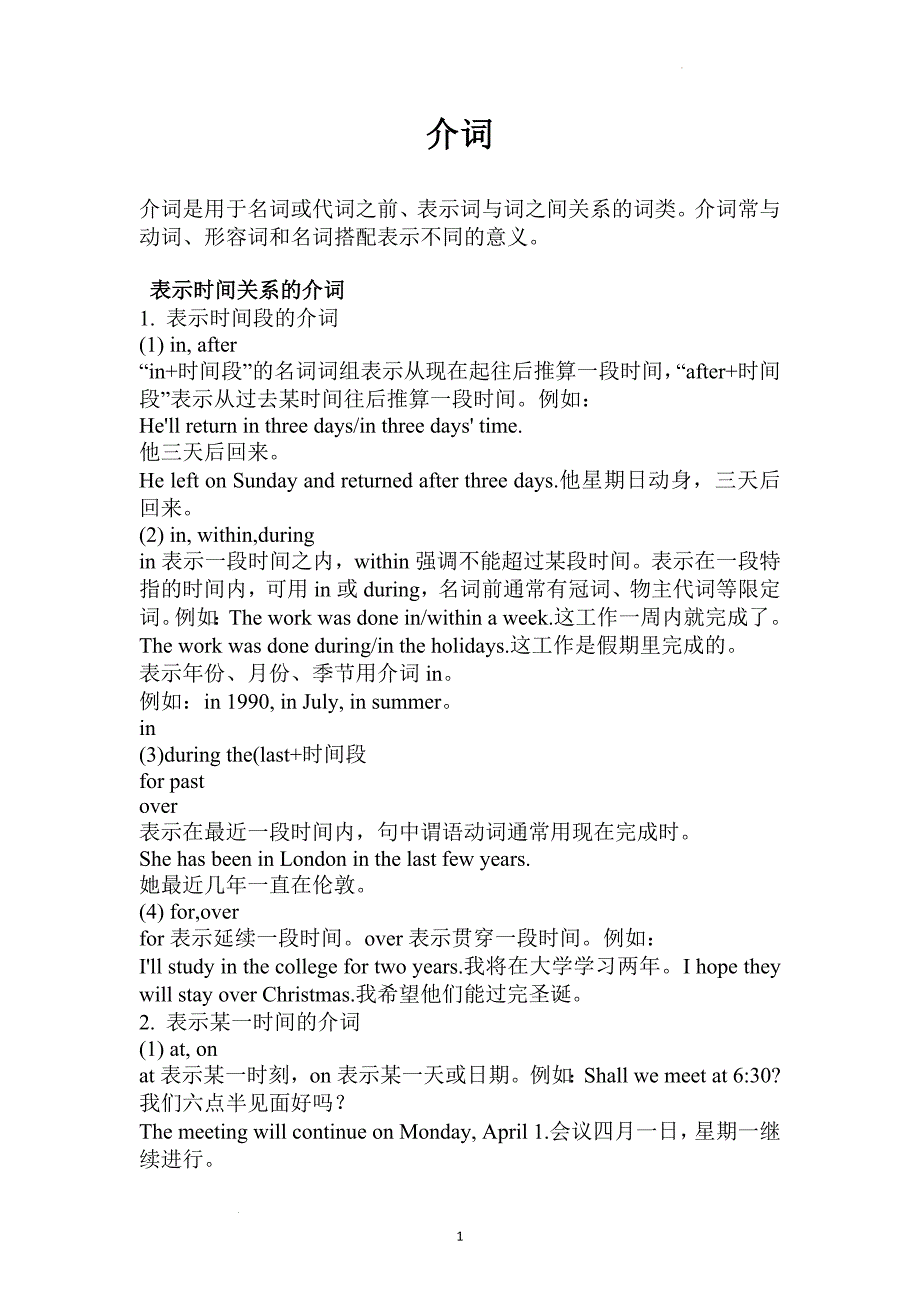 介词

介词是用于名词或代词之前、表示词与词之间关系的词类。介词常与动词、形容词和名词搭配表示不同的意义。

表示时间关系的介词
1. 表示时间段的介词
(1) in, after
“in+时间段”的名词词组表示从现在起往后推算一段时间，“after+时间段”表示从过去某时间往后推算一段时间。例如：
He'll return in three days/in three days' time.
他三天后回来。
He left on Sunday and returned after three days.他星期日动身，三天后回来。
(2) in, within,during
in 表示一段时间之内，within 强调不能超过某段时间。表示在一段特指的时间内，可用 in 或 during，名词前通常有冠词、物主代词等限定词。例如：The work was done in/within a week.这工作一周内就完成了。
The work was done during/in the holidays.这工作是假期里完成的。
表示年份、月份、季节用介词 in。
例如：in 1990, in July, in summer。
in
(3)during the(last+时间段
for past
over
表示在最近一段时间内，句中谓语动词通常用现在完成时。
She has been in London in the last few years.
她最近几年一直在伦敦。
(4) for,over
for 表示延续一段时间。over 表示贯穿一段时间。例如：
I'll study in the college for two years.我将在大学学习两年。I hope they will stay over Christmas.我希望他们能过完圣诞。
2. 表示某一时间的介词
(1) at, on
at 表示某一时刻，on 表示某一天或日期。例如：Shall we meet at 6:30?我们六点半见面好吗？
The meeting will continue on Monday, April 1.会议四月一日，星期一继续进行。

1